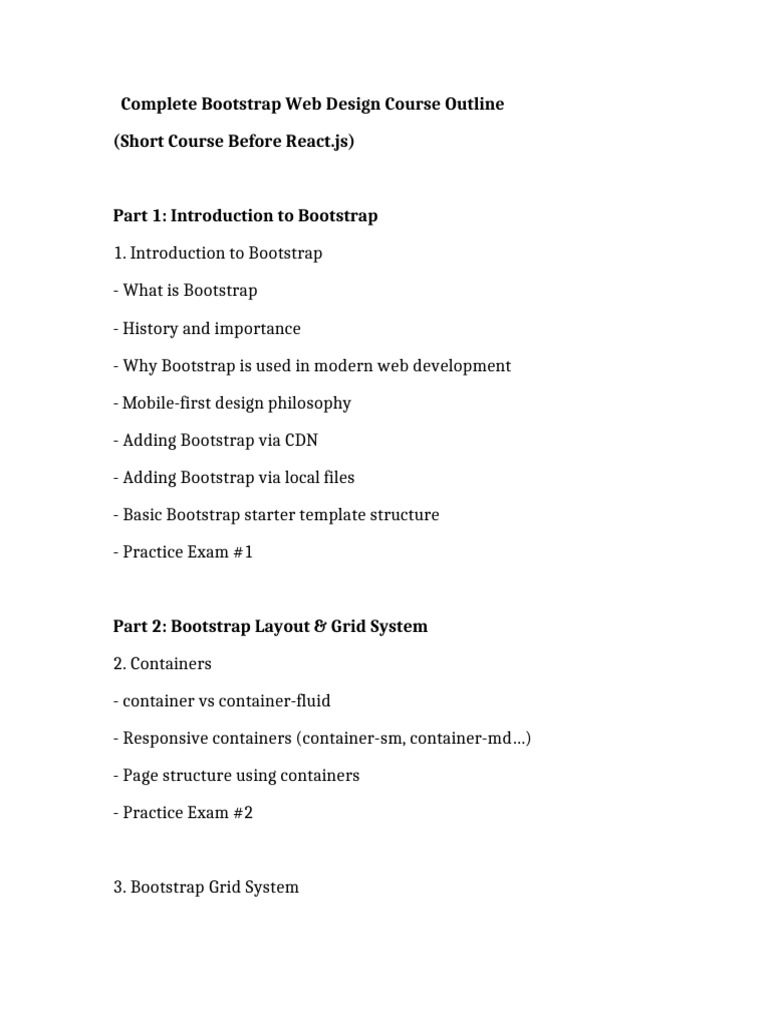 Complete Bootstrap Web Design Course Outline

(Short Course Before React.js)

Part 1: Introduction to Bootstrap

1. Introduction to Bootstrap

- What is Bootstrap

- History and importance

- Why Bootstrap is used in modern web development

- Mobile-first design philosophy

- Adding Bootstrap via CDN

- Adding Bootstrap via local files

- Basic Bootstrap starter template structure

- Practice Exam #1

Part 2: Bootstrap Layout & Grid System

2. Containers

- container vs container-fluid

- Responsive containers (container-sm, container-md…)

- Page structure using containers

- Practice Exam #2

3. Bootstrap Grid System